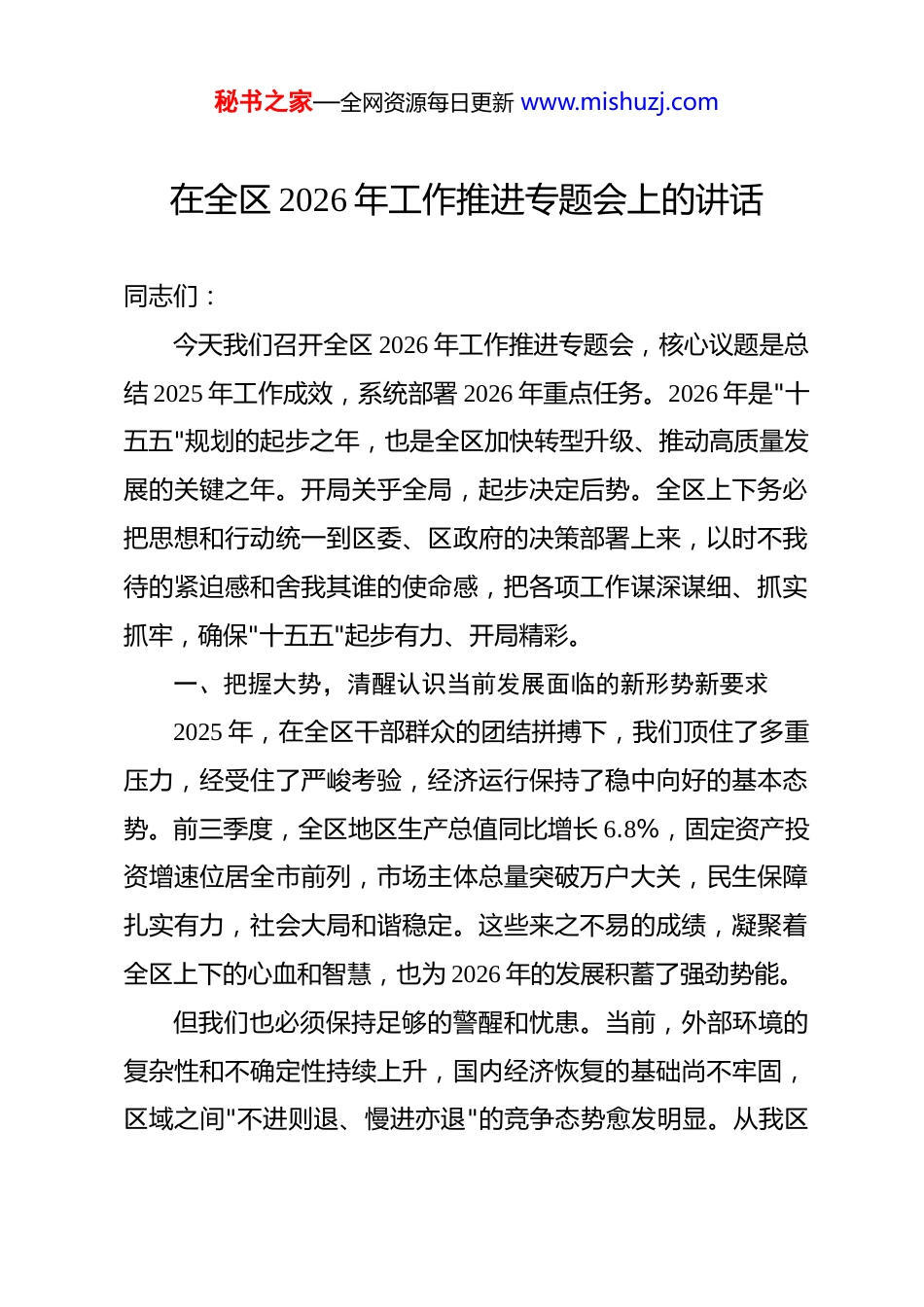 秘书之家—全网资源每日更新 www.mishuzj.com

在全区 2026 年工作推进专题会上的讲话

同志们：

今天我们召开全区 2026 年工作推进专题会，核心议题是总结 2025 年工作成效，系统部署 2026 年重点任务。2026 年是"十五五"规划的起步之年，也是全区加快转型升级、推动高质量发展的关键之年。开局关乎全局，起步决定后势。全区上下务必把思想和行动统一到区委、区政府的决策部署上来，以时不我待的紧迫感和舍我其谁的使命感，把各项工作谋深谋细、抓实抓牢，确保"十五五"起步有力、开局精彩。

一、把握大势，清醒认识当前发展面临的新形势新要求

2025 年，在全区干部群众的团结拼搏下，我们顶住了多重压力，经受住了严峻考验，经济运行保持了稳中向好的基本态势。前三季度，全区地区生产总值同比增长 6.8%，固定资产投资增速位居全市前列，市场主体总量突破万户大关，民生保障扎实有力，社会大局和谐稳定。这些来之不易的成绩，凝聚着全区上下的心血和智慧，也为 2026 年的发展积蓄了强劲势能。

但我们也必须保持足够的警醒和忧患。当前，外部环境的复杂性和不确定性持续上升，国内经济恢复的基础尚不牢固，区域之间"不进则退、慢进亦退"的竞争态势愈发明显。从我区